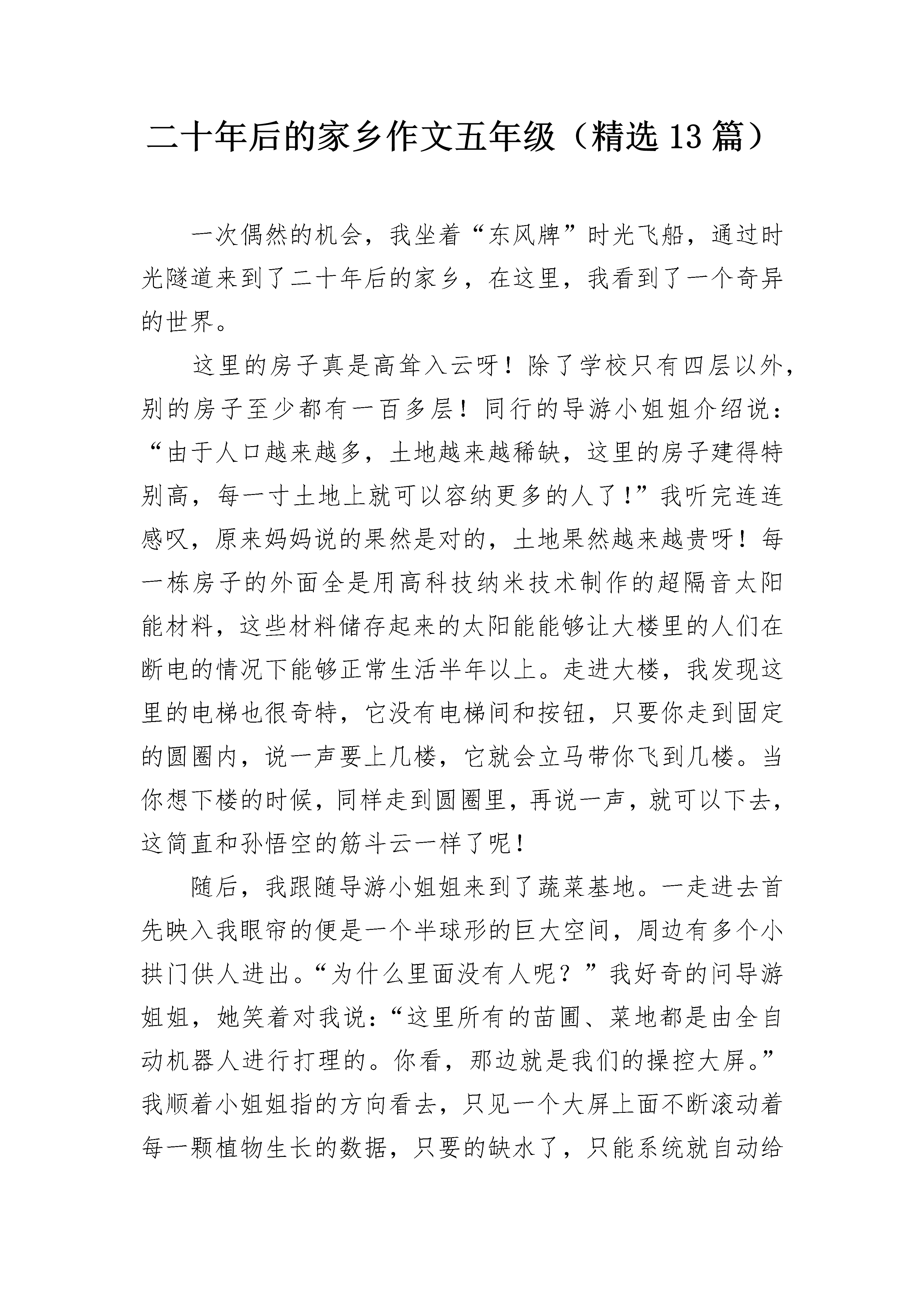 二十年后的家乡作文五年级（精选13篇）

一次偶然的机会，我坐着“东风牌”时光飞船，通过时光隧道来到了二十年后的家乡，在这里，我看到了一个奇异的世界。

这里的房子真是高耸入云呀！除了学校只有四层以外，别的房子至少都有一百多层！同行的导游小姐姐介绍说：“由于人口越来越多，土地越来越稀缺，这里的房子建得特别高，每一寸土地上就可以容纳更多的人了！”我听完连连感叹，原来妈妈说的果然是对的，土地果然越来越贵呀！每一栋房子的外面全是用高科技纳米技术制作的超隔音太阳能材料，这些材料储存起来的太阳能能够让大楼里的人们在断电的情况下能够正常生活半年以上。走进大楼，我发现这里的电梯也很奇特，它没有电梯间和按钮，只要你走到固定的圆圈内，说一声要上几楼，它就会立马带你飞到几楼。当你想下楼的时候，同样走到圆圈里，再说一声，就可以下去，这简直和孙悟空的筋斗云一样了呢！

随后，我跟随导游小姐姐来到了蔬菜基地。一走进去首先映入我眼帘的便是一个半球形的巨大空间，周边有多个小拱门供人进出。“为什么里面没有人呢？”我好奇的问导游姐姐，她笑着对我说：“这里所有的苗圃、菜地都是由全自动机器人进行打理的。你看，那边就是我们的操控大屏。”我顺着小姐姐指的方向看去，只见一个大屏上面不断滚动着每一颗植物生长的数据，只要的缺水了，只能系统就自动给